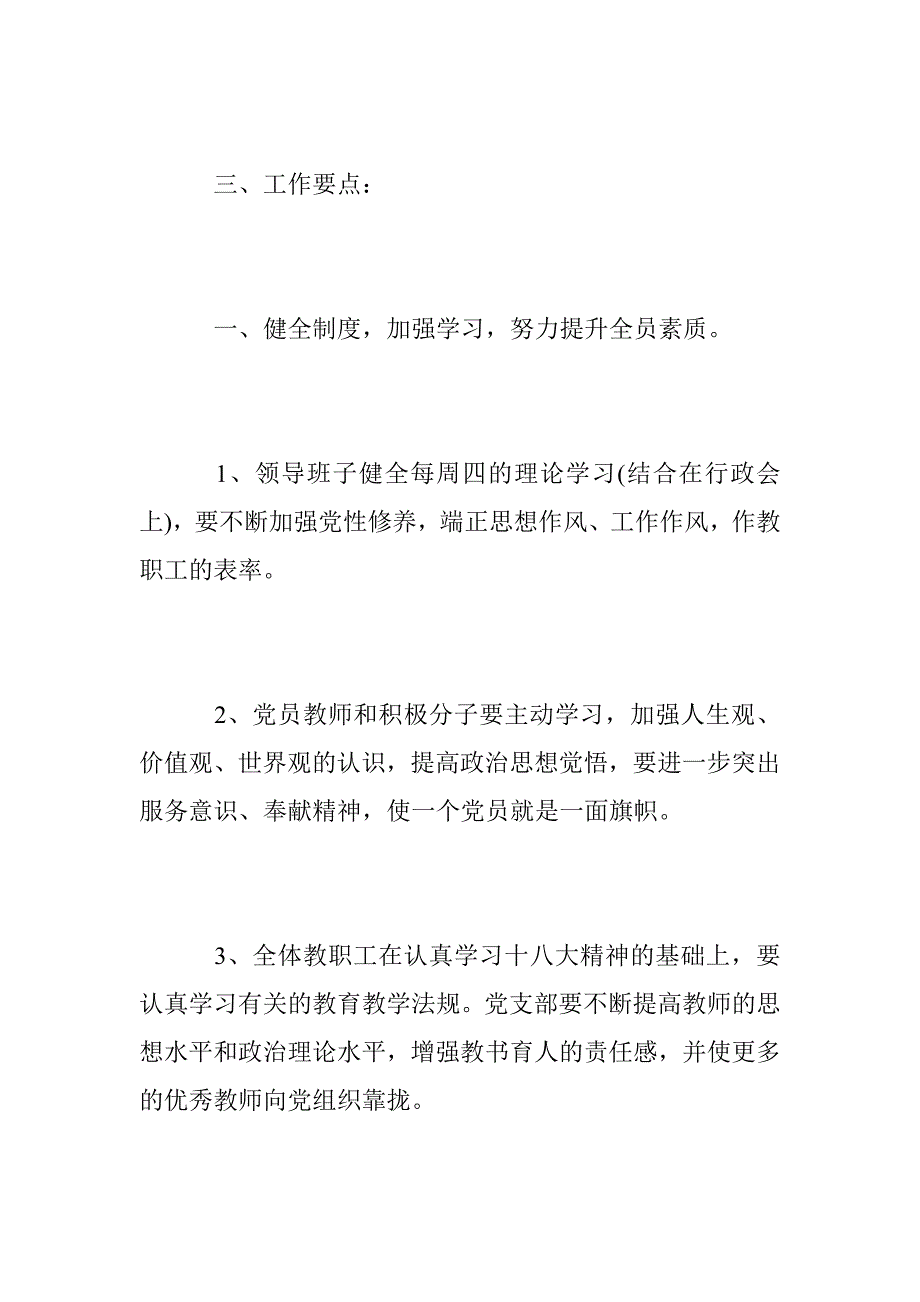 三、工作要点：

一、健全制度，加强学习，努力提升全员素质。

1、领导班子健全每周四的理论学习(结合在行政会上)，要不断加强党性修养，端正思想作风、工作作风，作教职工的表率。

2、党员教师和积极分子要主动学习，加强人生观、价值观、世界观的认识，提高政治思想觉悟，要进一步突出服务意识、奉献精神，使一个党员就是一面旗帜。

3、全体教职工在认真学习十八大精神的基础上，要认真学习有关的教育教学法规。党支部要不断提高教师的思想水平和政治理论水平，增强教书育人的责任感，并使更多的优秀教师向党组织靠拢。